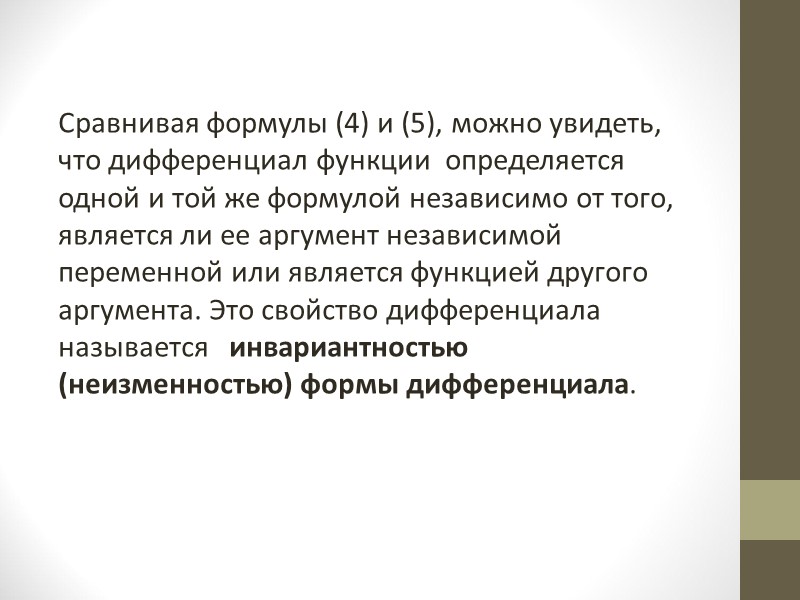 Сравнивая формулы (4) и (5), можно увидеть, что дифференциал функции определяется одной и той же формулой независимо от того, является ли ее аргумент независимой переменной или является функцией другого аргумента. Это свойство дифференциала называется инвариантностью (неизменностью) формы дифференциала.